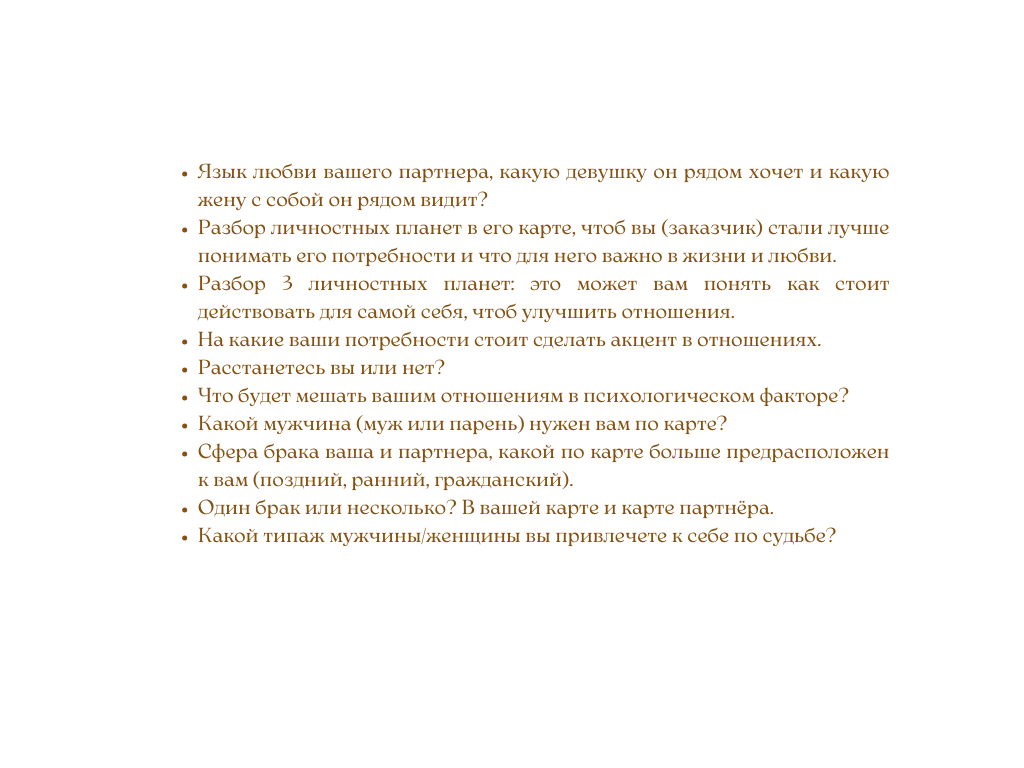 • Язык любви вашего партнера, какую девушку он рядом хочет и какую жену с собой он рядом видит?
• Разбор личностных планет в его карте, чтоб вы (заказчик) стали лучше понимать его потребности и что для него важно в жизни и любви.
• Разбор 3 личностных планет: это может вам понять как стоит действовать для самой себя, чтоб улучшить отношения.
• На какие ваши потребности стоит сделать акцент в отношениях.
• Расстанетесь вы или нет?
• Что будет мешать вашим отношениям в психологическом факторе?
• Какой мужчина (муж или парень) нужен вам по карте?
• Сфера брака ваша и партнера, какой по карте больше предрасположен к вам (поздний, ранний, гражданский).
• Один брак или несколько? В вашей карте и карте партнёра.
• Какой типаж мужчины/женщины вы привлечете к себе по судьбе?